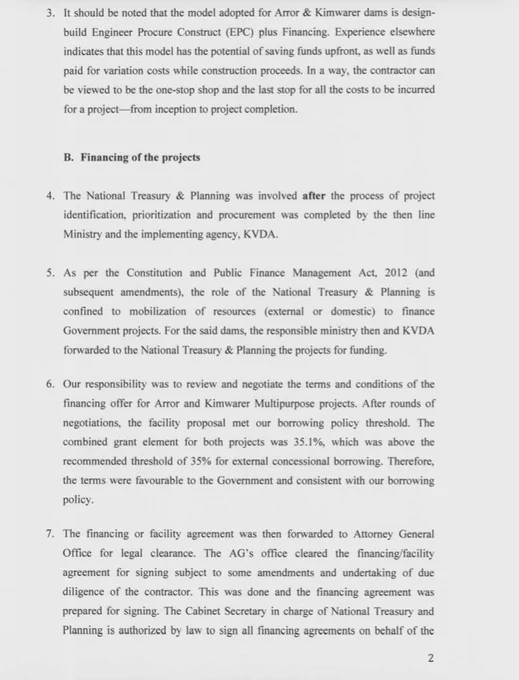 3. It should be noted that the model adopted for Arror & Kimwarer dams is design-build Engineer Procure Construct (EPC) plus Financing. Experience elsewhere indicates that this model has the potential of saving funds upfront, as well as funds paid for variation costs while construction proceeds. In a way, the contractor can be viewed to be the one-stop shop and the last stop for all the costs to be incurred for a project—from inception to project completion.

B. Financing of the projects

4. The National Treasury & Planning was involved after the process of project identification, prioritization and procurement was completed by the then line Ministry and the implementing agency, KVDA.

5. As per the Constitution and Public Finance Management Act, 2012 (and subsequent amendments), the role of the National Treasury & Planning is confined to mobilization of resources (external or domestic) to finance Government projects. For the said dams, the responsible ministry then and KVDA forwarded to the National Treasury & Planning the projects for funding.

6. Our responsibility was to review and negotiate the terms and conditions of the financing offer for Arror and Kimwarer Multipurpose projects. After rounds of negotiations, the facility proposal met our borrowing policy threshold. The combined grant element for both projects was 35.1%, which was above the recommended threshold of 35% for external concessional borrowing. Therefore, the terms were favourable to the Government and consistent with our borrowing policy.

7. The financing or facility agreement was then forwarded to Attorney General Office for legal clearance. The AG's office cleared the financing/facility agreement for signing subject to some amendments and undertaking of due diligence of the contractor. This was done and the financing agreement was prepared for signing. The Cabinet Secretary in charge of National Treasury and Planning is authorized by law to sign all financing agreements on behalf of the

2